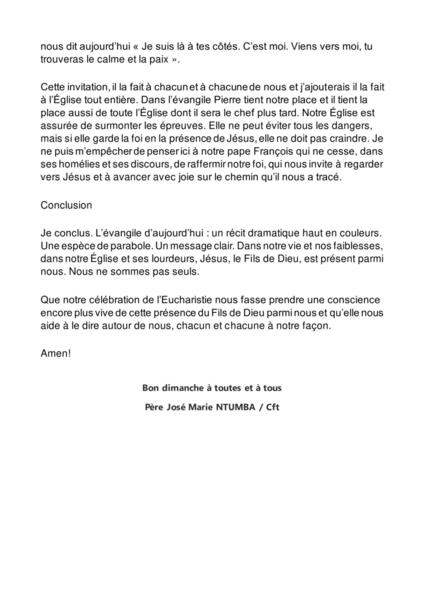 nous dit aujourd'hui « Je suis là à tes côtés. C'est moi. Viens vers moi, tu trouveras le calme et la paix ».

Cette invitation, il la fait à chacun et à chacune de nous et j'ajouterais il la fait à l'Église tout entière. Dans l'évangile Pierre tient notre place et il tient la place aussi de toute l'Église dont il sera le chef plus tard. Notre Église est assurée de surmonter les épreuves. Elle ne peut éviter tous les dangers, mais si elle garde la foi en la présence de Jésus, elle ne doit pas craindre. Je ne puis m'empêcher de penser ici à notre pape François qui ne cesse, dans ses homélies et ses discours, de raffermir notre foi, qui nous invite à regarder vers Jésus et à avancer avec joie sur le chemin qu'il nous a tracé.

Conclusion

Je conclus. L'évangile d'aujourd'hui : un récit dramatique haut en couleurs. Une espèce de parabole. Un message clair. Dans notre vie et nos faiblesses, dans notre Église et ses lourdeurs, Jésus, le Fils de Dieu, est présent parmi nous. Nous ne sommes pas seuls.

Que notre célébration de l'Eucharistie nous fasse prendre une conscience encore plus vive de cette présence du Fils de Dieu parmi nous et qu'elle nous aide à le dire autour de nous, chacun et chacune à notre façon.

Amen!

Bon dimanche à toutes et à tous

Père José Marie NTUMBA / Cft